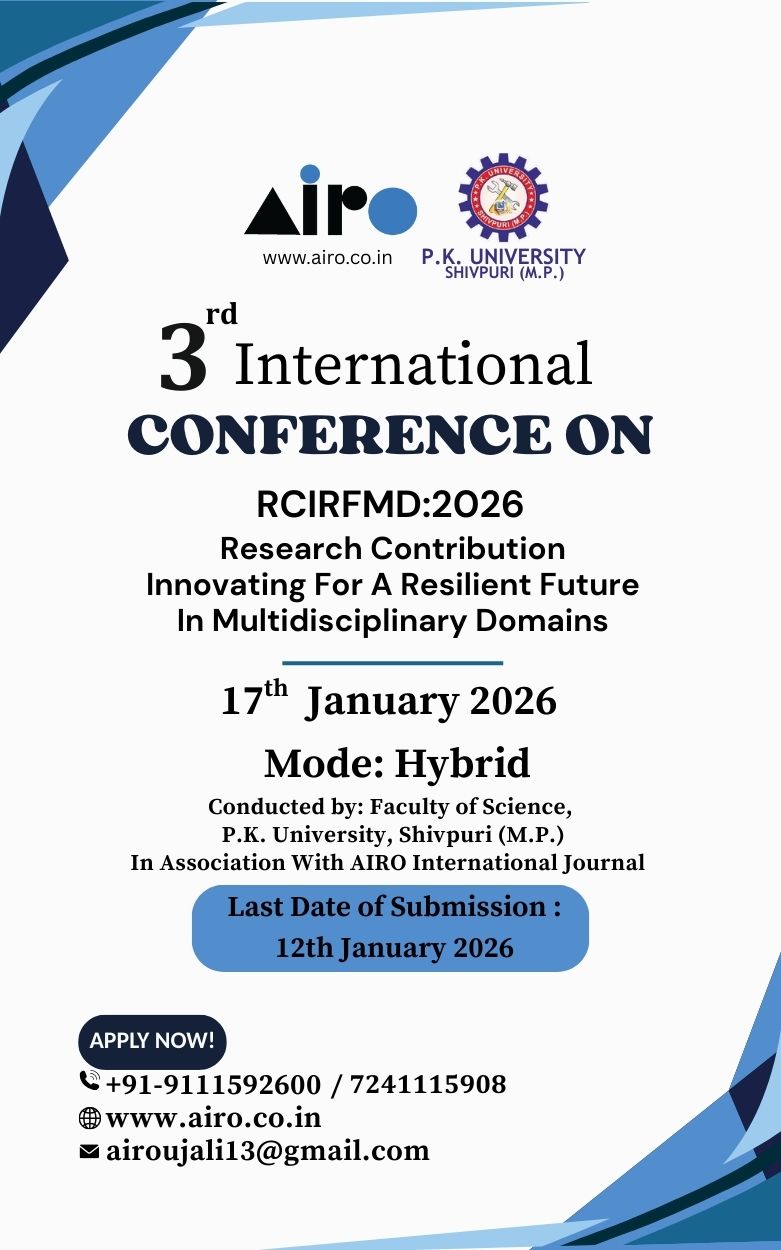 AIRO
www.airo.co.in

P.K. UNIVERSITY
SHIVPURI (M.P.)

3rd International
CONFERENCE ON

RCIRFMD:2026
Research Contribution Innovating For A Resilient Future In Multidisciplinary Domains

17th January 2026

Mode: Hybrid

Conducted by: Faculty of Science,
P.K. University, Shivpuri (M.P.)
In Association With AIRO International Journal

Last Date of Submission :
12th January 2026

APPLY NOW!
+91-9111592600 / 7241115908
www.airo.co.in
airoujali13@gmail.com